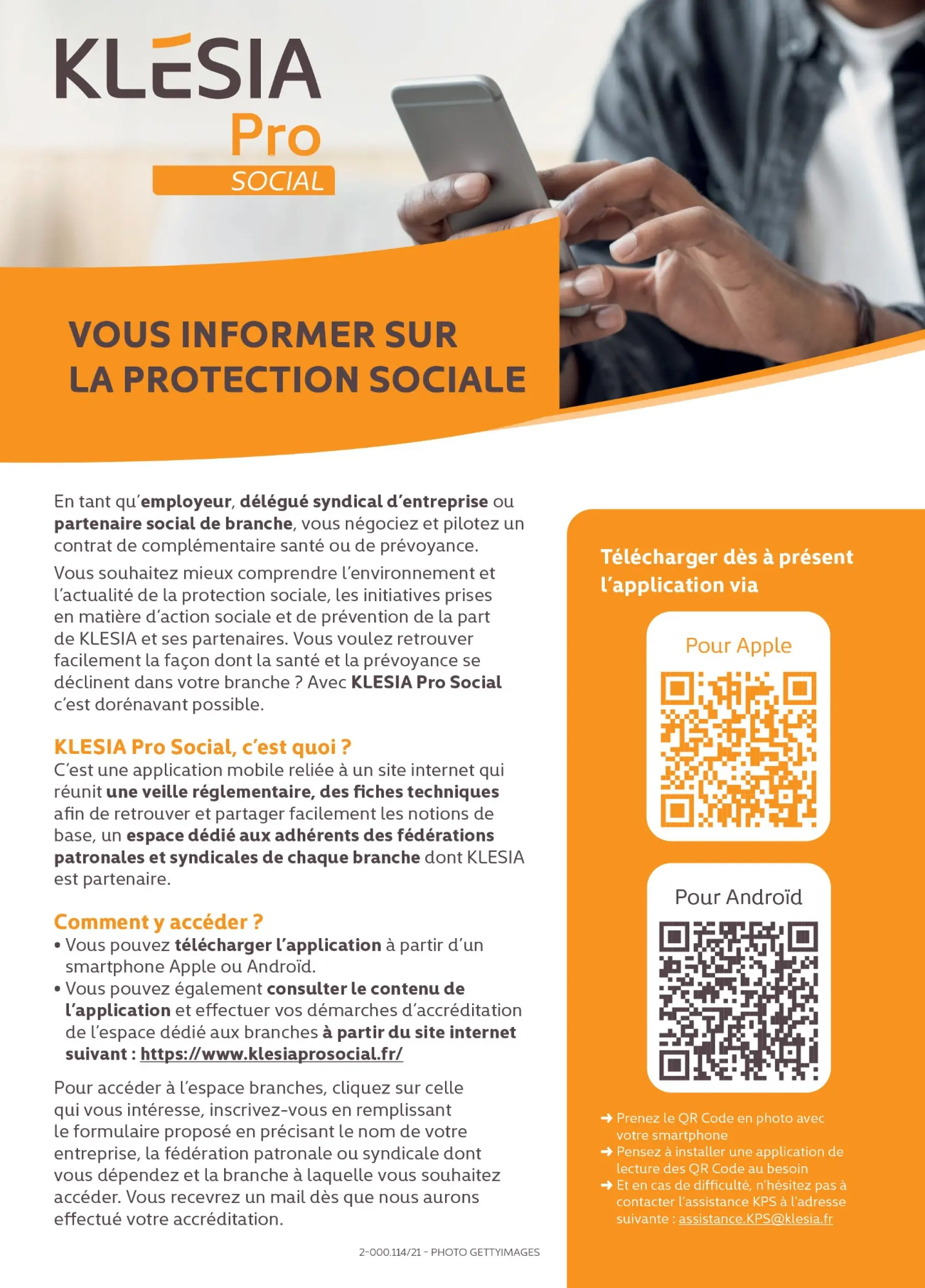 KLESIA
Pro
SOCIAL

VOUS INFORMER SUR LA PROTECTION SOCIALE

En tant qu'employeur, délégué syndical d'entreprise ou partenaire social de branche, vous négociez et pilotez un contrat de complémentaire santé ou de prévoyance.

Vous souhaitez mieux comprendre l'environnement et l'actualité de la protection sociale, les initiatives prises en matière d'action sociale et de prévention de la part de KLESIA et ses partenaires. Vous voulez retrouver facilement la façon dont la santé et la prévoyance se déclinent dans votre branche ? Avec KLESIA Pro Social c'est dorénavant possible.

KLESIA Pro Social, c'est quoi ?
C'est une application mobile reliée à un site internet qui réunit une veille réglementaire, des fiches techniques afin de retrouver et partager facilement les notions de base, un espace dédié aux adhérents des fédérations patronales et syndicales de chaque branche dont KLESIA est partenaire.

Comment y accéder ?
• Vous pouvez télécharger l'application à partir d'un smartphone Apple ou Androïd.
• Vous pouvez également consulter le contenu de l'application et effectuer vos démarches d'accréditation de l'espace dédié aux branches à partir du site internet suivant : https://www.klesiaprosocial.fr/

Pour accéder à l'espace branches, cliquez sur celle qui vous intéresse, inscrivez-vous en remplissant le formulaire proposé en précisant le nom de votre entreprise, la fédération patronale ou syndicale dont vous dépendez et la branche à laquelle vous souhaitez accéder. Vous recevrez un mail dès que nous aurons effectué votre accréditation.

2-000.114/21 - PHOTO GETTYIMAGES

Télécharger dès à présent l'application via

Pour Apple

Pour Androïd

➜ Prenez le QR Code en photo avec votre smartphone
➜ Pensez à installer une application de lecture des QR Code au besoin
➜ Et en cas de difficulté, n'hésitez pas à contacter l'assistance KPS à l'adresse suivante : assistance.KPS@klesia.fr